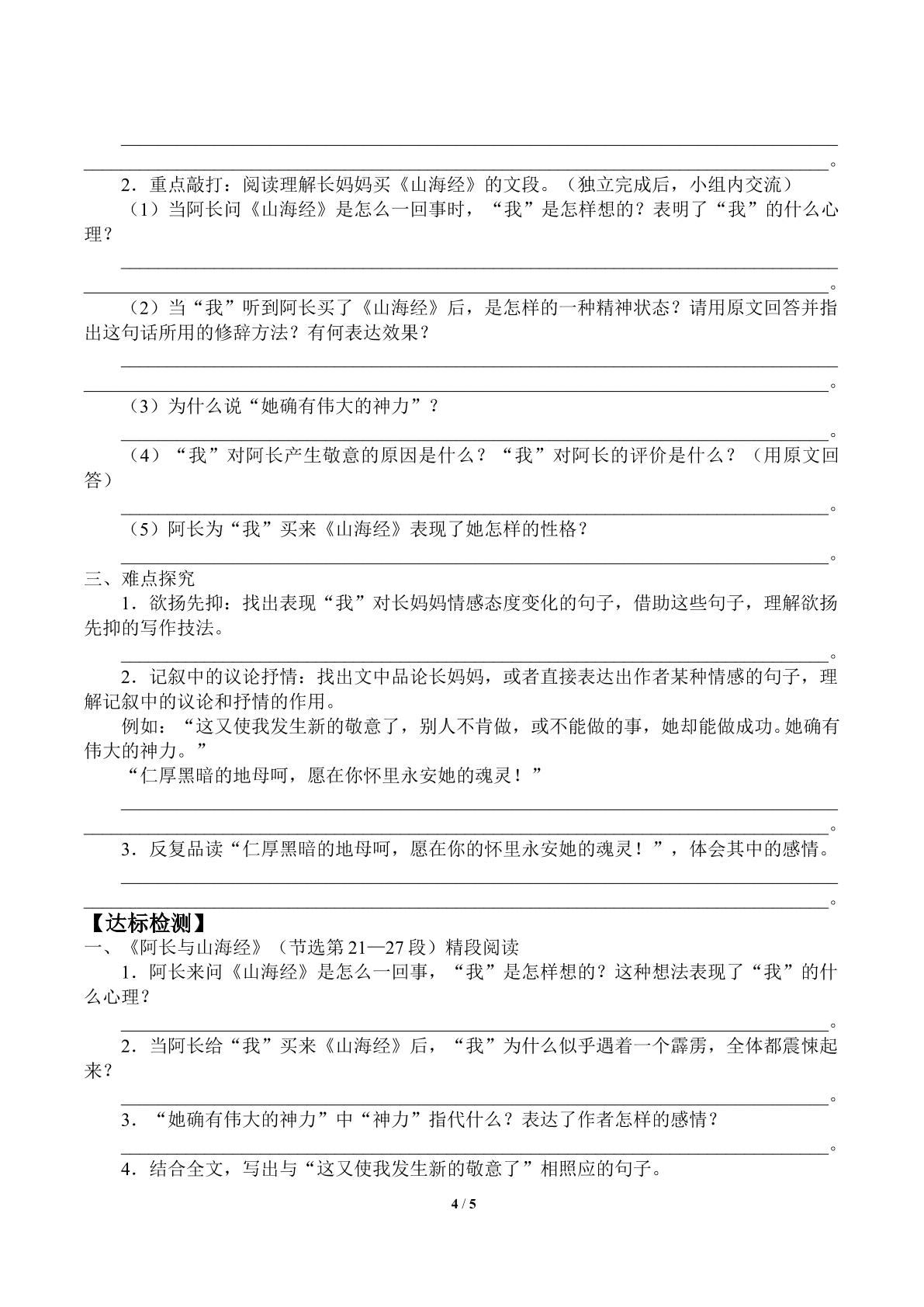 ____
____。

2．重点敲打：阅读理解长妈妈买《山海经》的文段。（独立完成后，小组内交流）

（1）当阿长问《山海经》是怎么一回事时，“我”是怎样想的？表明了“我”的什么心理？

____
____。

（2）当“我”听到阿长买了《山海经》后，是怎样的一种精神状态？请用原文回答并指出这句话所用的修辞方法？有何表达效果？

____
____。

（3）为什么说“她确有伟大的神力”？

____。

（4）“我”对阿长产生敬意的原因是什么？“我”对阿长的评价是什么？（用原文回答）

____。

（5）阿长为“我”买来《山海经》表现了她怎样的性格？

____。

三、难点探究

1．欲扬先抑：找出表现“我”对长妈妈情感态度变化的句子，借助这些句子，理解欲扬先抑的写作技法。

____。

2．记叙中的议论抒情：找出文中品论长妈妈，或者直接表达出作者某种情感的句子，理解记叙中的议论和抒情的作用。

例如：“这又使我发生新的敬意了，别人不肯做，或不能做的事，她却能做成功。她确有伟大的神力。”

“仁厚黑暗的地母呵，愿在你怀里永安她的魂灵！”

____
____。

3．反复品读“仁厚黑暗的地母呵，愿在你的怀里永安她的魂灵！”，体会其中的感情。

____
____。

【达标检测】

一、《阿长与山海经》（节选第21—27段）精段阅读

1．阿长来问《山海经》是怎么一回事，“我”是怎样想的？这种想法表现了“我”的什么心理？

____。

2．当阿长给“我”买来《山海经》后，“我”为什么似乎遇着一个霹雳，全体都震悚起来？

____。

3．“她确有伟大的神力”中“神力”指代什么？表达了作者怎样的感情？

____。

4．结合全文，写出与“这又使我发生新的敬意了”相照应的句子。

4 / 5